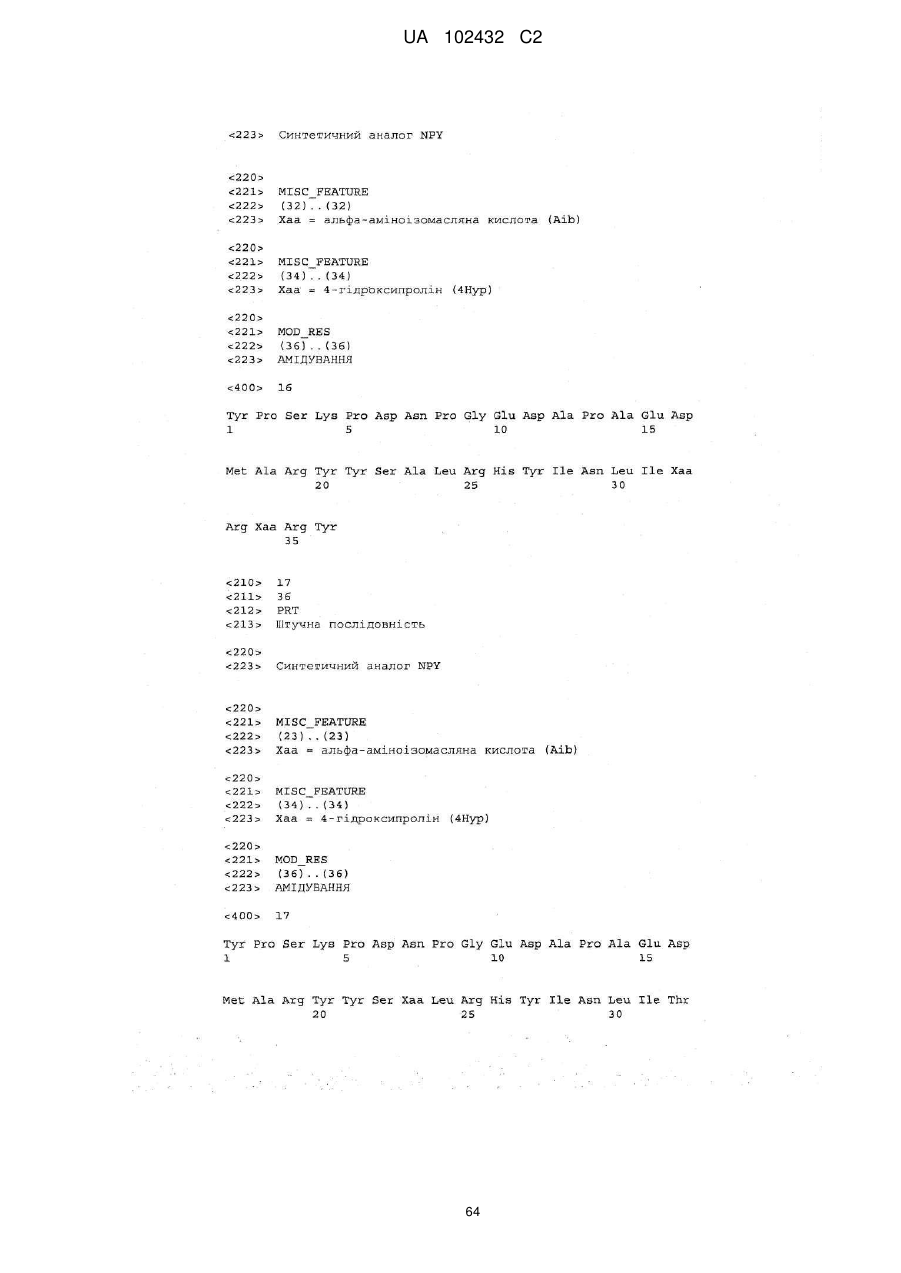 UA 102432 C2

<223> Синтетичний аналог NPY

<220>
<221> MISC_FEATURE
<222> (32)..(32)
<223> Xaa = альфа-аміноізомасляна кислота (Aib)

<220>
<221> MISC_FEATURE
<222> (34)..(34)
<223> Xaa = 4-гідроксипролін (4Hyp)

<220>
<221> MOD_RES
<222> (36)..(36)
<223> АМІДУВАННЯ

<400> 16

Tyr Pro Ser Lys Pro Asp Asn Pro Gly Glu Asp Ala Pro Ala Glu Asp
1 5 10 15

Met Ala Arg Tyr Tyr Ser Ala Leu Arg His Tyr Ile Asn Leu Ile Xaa
20 25 30

Arg Xaa Arg Tyr
35

<210> 17
<211> 36
<212> PRT
<213> Штучна послідовність

<220>
<223> Синтетичний аналог NPY

<220>
<221> MISC_FEATURE
<222> (23)..(23)
<223> Xaa = альфа-аміноізомасляна кислота (Aib)

<220>
<221> MISC_FEATURE
<222> (34)..(34)
<223> Xaa = 4-гідроксипролін (4Hyp)

<220>
<221> MOD_RES
<222> (36)..(36)
<223> АМІДУВАННЯ

<400> 17

Tyr Pro Ser Lys Pro Asp Asn Pro Gly Glu Asp Ala Pro Ala Glu Asp
1 5 10 15

Met Ala Arg Tyr Tyr Ser Xaa Leu Arg His Tyr Ile Asn Leu Ile Thr
20 25 30

64